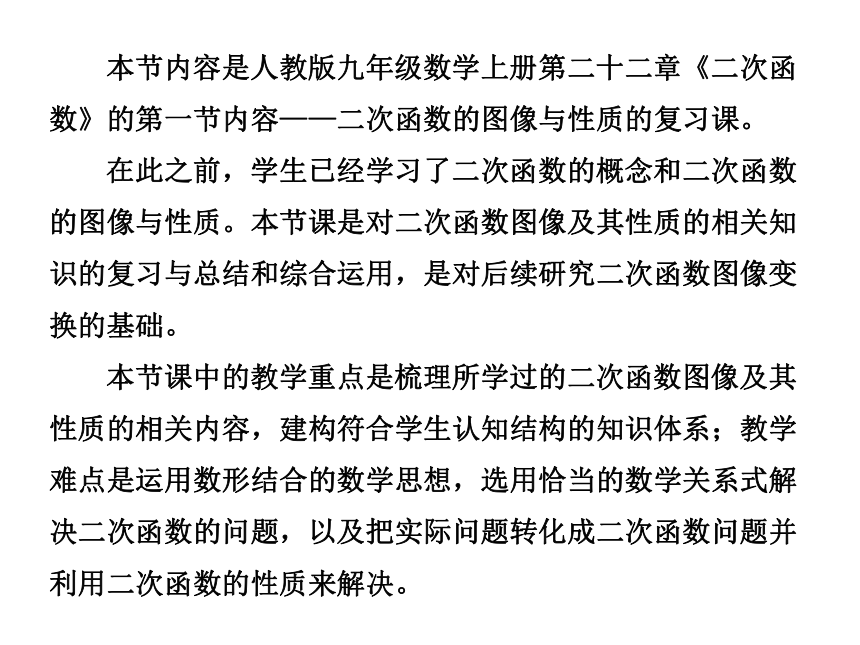 本节内容是人教版九年级数学上册第二十二章《二次函数》的第一节内容——二次函数的图像与性质的复习课。

在此之前，学生已经学习了二次函数的概念和二次函数的图像与性质。本节课是对二次函数图像及其性质的相关知识的复习与总结和综合运用，是对后续研究二次函数图像变换的基础。

本节课中的教学重点是梳理所学过的二次函数图像及其性质的相关内容，建构符合学生认知结构的知识体系；教学难点是运用数形结合的数学思想，选用恰当的数学关系式解决二次函数的问题，以及把实际问题转化成二次函数问题并利用二次函数的性质来解决。